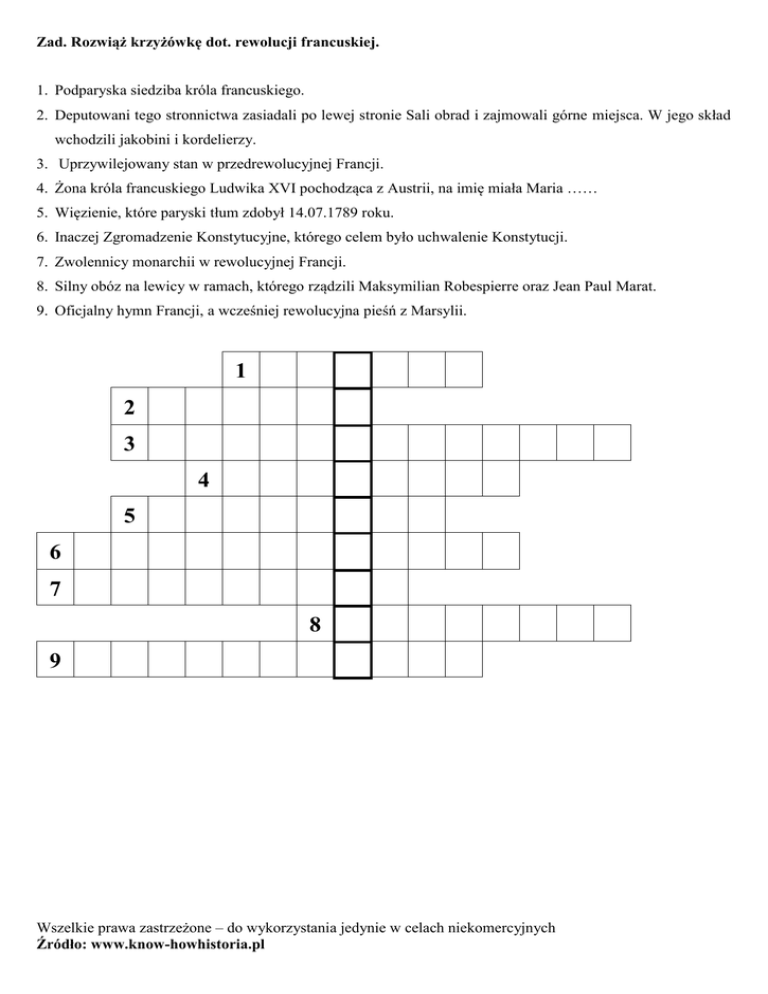 Zad. Rozwiąż krzyżówkę dot. rewolucji francuskiej.

1. Podparyska siedziba króla francuskiego.
2. Deputowani tego stronnictwa zasiadali po lewej stronie Sali obrad i zajmowali górne miejsca. W jego skład wchodzili jakobini i kordelierzy.
3. Uprzywilejowany stan w przedrewolucyjnej Francji.
4. Żona króla francuskiego Ludwika XVI pochodząca z Austrii, na imię miała Maria ……
5. Więzienie, które paryski tłum zdobył 14.07.1789 roku.
6. Inaczej Zgromadzenie Konstytucyjne, którego celem było uchwalenie Konstytucji.
7. Zwolennicy monarchii w rewolucyjnej Francji.
8. Silny obóz na lewicy w ramach, którego rządzili Maksymilian Robespierre oraz Jean Paul Marat.
9. Oficjalny hymn Francji, a wcześniej rewolucyjna pieśń z Marsylii.

1
2
3
4
5
6
7
8
9

Wszelkie prawa zastrzeżone – do wykorzystania jedynie w celach niekomercyjnych
Źródło: www.know-howhistoria.pl